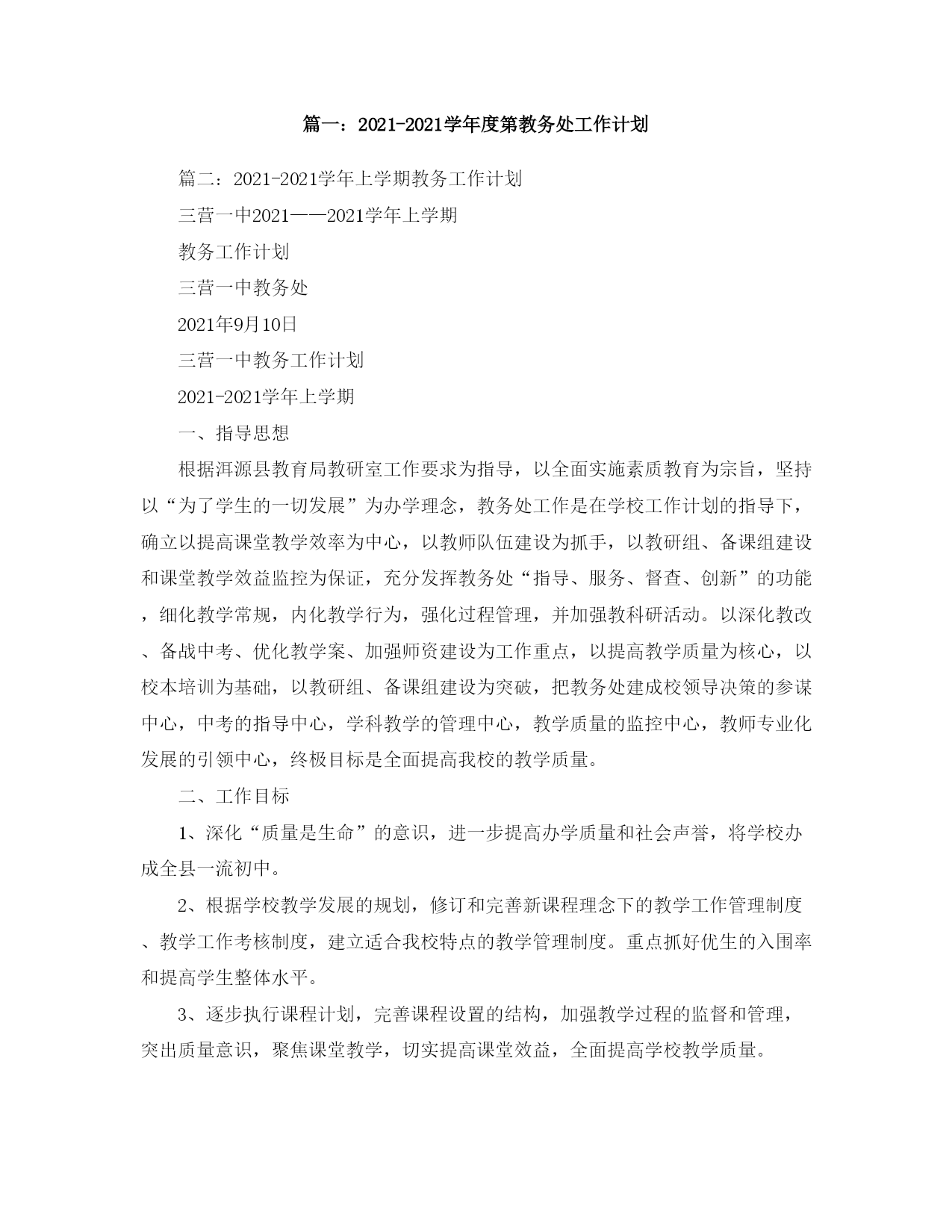 篇一：2021-2021学年度第教务处工作计划

篇二：2021-2021学年上学期教务工作计划

三营一中2021——2021学年上学期

教务工作计划

三营一中教务处

2021年9月10日

三营一中教务工作计划

2021-2021学年上学期

一、指导思想

根据洱源县教育局教研室工作要求为指导，以全面实施素质教育为宗旨，坚持以“为了学生的一切发展”为办学理念，教务处工作是在学校工作计划的指导下，确立以提高课堂教学效率为中心，以教师队伍建设为抓手，以教研组、备课组建设和课堂教学效益监控为保证，充分发挥教务处“指导、服务、督查、创新”的功能，细化教学常规，内化教学行为，强化过程管理，并加强教科研活动。以深化教改、备战中考、优化教学案、加强师资建设为工作重点，以提高教学质量为核心，以校本培训为基础，以教研组、备课组建设为突破，把教务处建成校领导决策的参谋中心，中考的指导中心，学科教学的管理中心，教学质量的监控中心，教师专业化发展的引领中心，终极目标是全面提高我校的教学质量。

二、工作目标

1、深化“质量是生命”的意识，进一步提高办学质量和社会声誉，将学校办成全县一流初中。

2、根据学校教学发展的规划，修订和完善新课程理念下的教学工作管理制度、教学工作考核制度，建立适合我校特点的教学管理制度。重点抓好优生的入围率和提高学生整体水平。

3、逐步执行课程计划，完善课程设置的结构，加强教学过程的监督和管理，突出质量意识，聚焦课堂教学，切实提高课堂效益，全面提高学校教学质量。